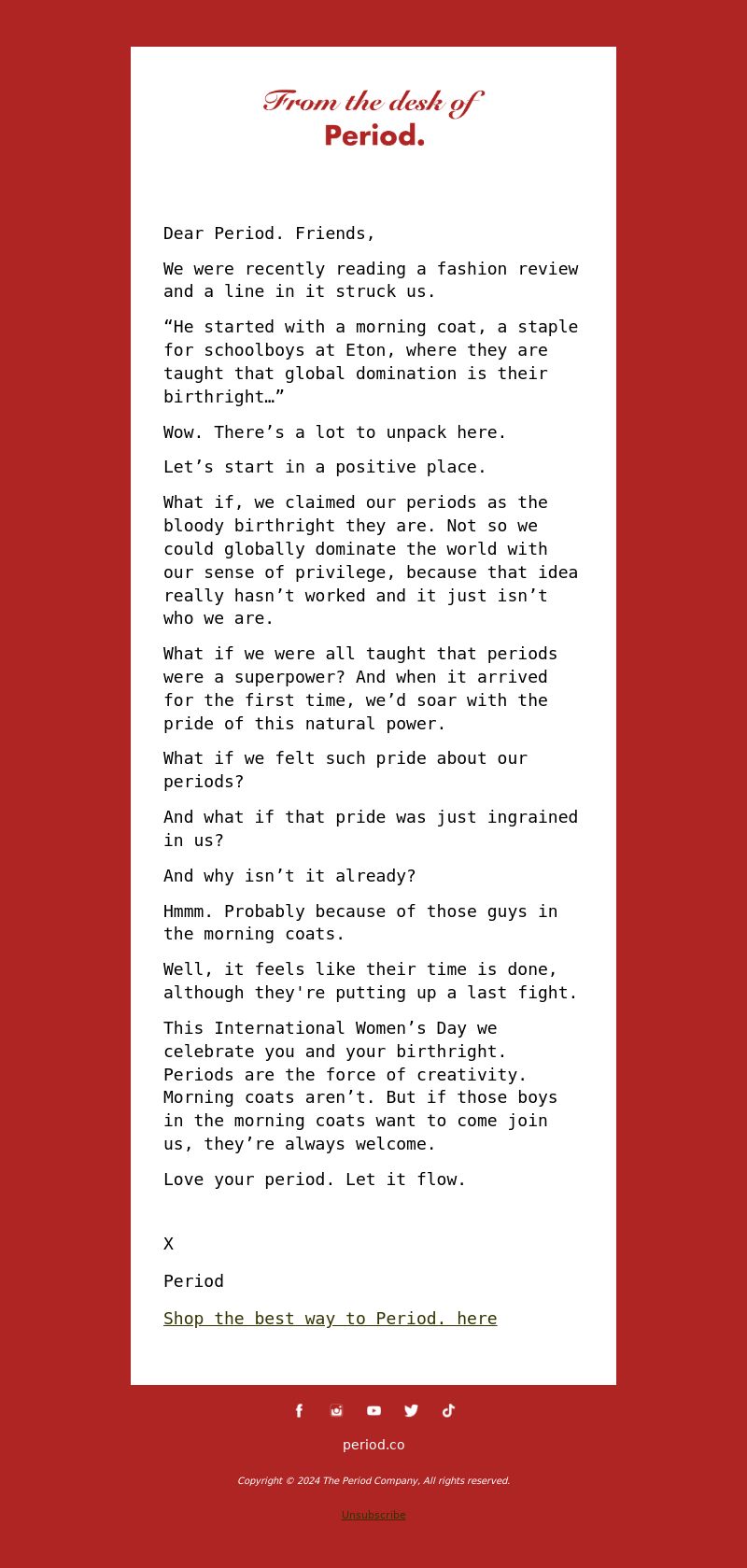 From the desk of
Period.

Dear Period. Friends,

We were recently reading a fashion review and a line in it struck us.

“He started with a morning coat, a staple for schoolboys at Eton, where they are taught that global domination is their birthright…”

Wow. There’s a lot to unpack here.

Let’s start in a positive place.

What if, we claimed our periods as the bloody birthright they are. Not so we could globally dominate the world with our sense of privilege, because that idea really hasn’t worked and it just isn’t who we are.

What if we were all taught that periods were a superpower? And when it arrived for the first time, we’d soar with the pride of this natural power.

What if we felt such pride about our periods?

And what if that pride was just ingrained in us?

And why isn’t it already?

Hmmm. Probably because of those guys in the morning coats.

Well, it feels like their time is done, although they're putting up a last fight.

This International Women’s Day we celebrate you and your birthright. Periods are the force of creativity. Morning coats aren’t. But if those boys in the morning coats want to come join us, they’re always welcome.

Love your period. Let it flow.

X

Period

Shop the best way to Period. here

period.co

Copyright © 2024 The Period Company, All rights reserved.

Unsubscribe